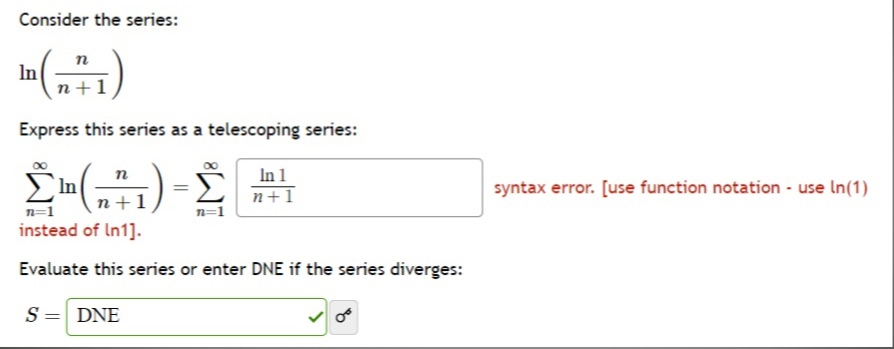 Consider the series:

$\ln\left(\frac{n}{n+1}\right)$

Express this series as a telescoping series:

$\sum_{n=1}^{\infty} \ln\left(\frac{n}{n+1}\right) = \sum_{n=1}^{\infty}$ $\frac{\ln 1}{n+1}$ syntax error. [use function notation - use ln(1) instead of ln1].

Evaluate this series or enter DNE if the series diverges:

$S =$ DNE